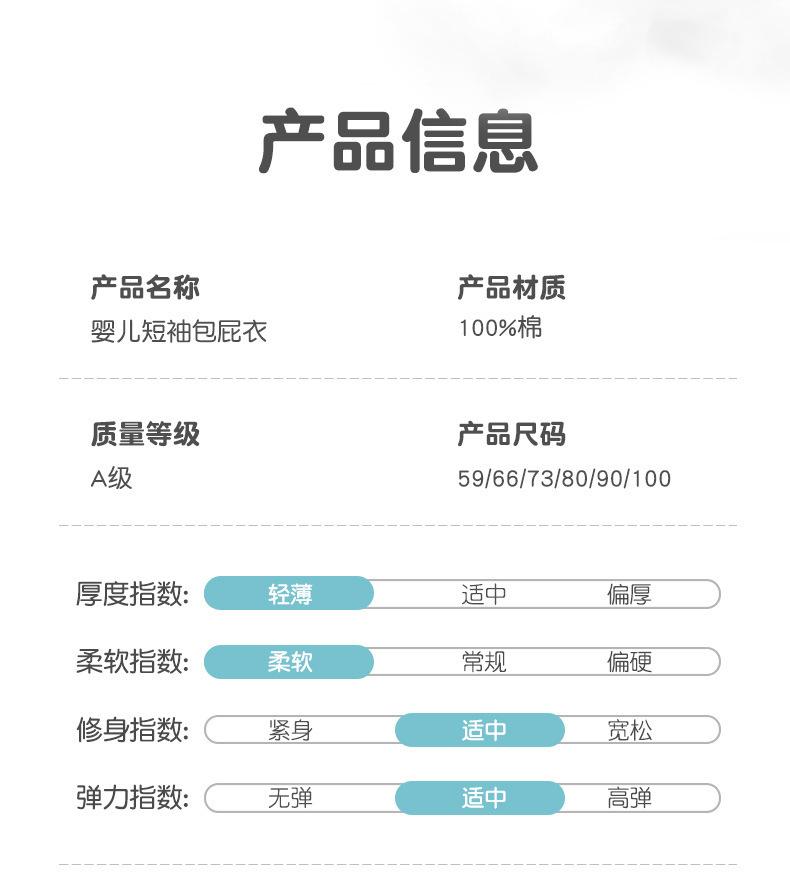 产品信息

产品名称
婴儿短袖包屁衣

产品材质
100%棉

质量等级
A级

产品尺码
59/66/73/80/90/100

厚度指数: 轻薄 适中 偏厚

柔软指数: 柔软 常规 偏硬

修身指数: 紧身 适中 宽松

弹力指数: 无弹 适中 高弹